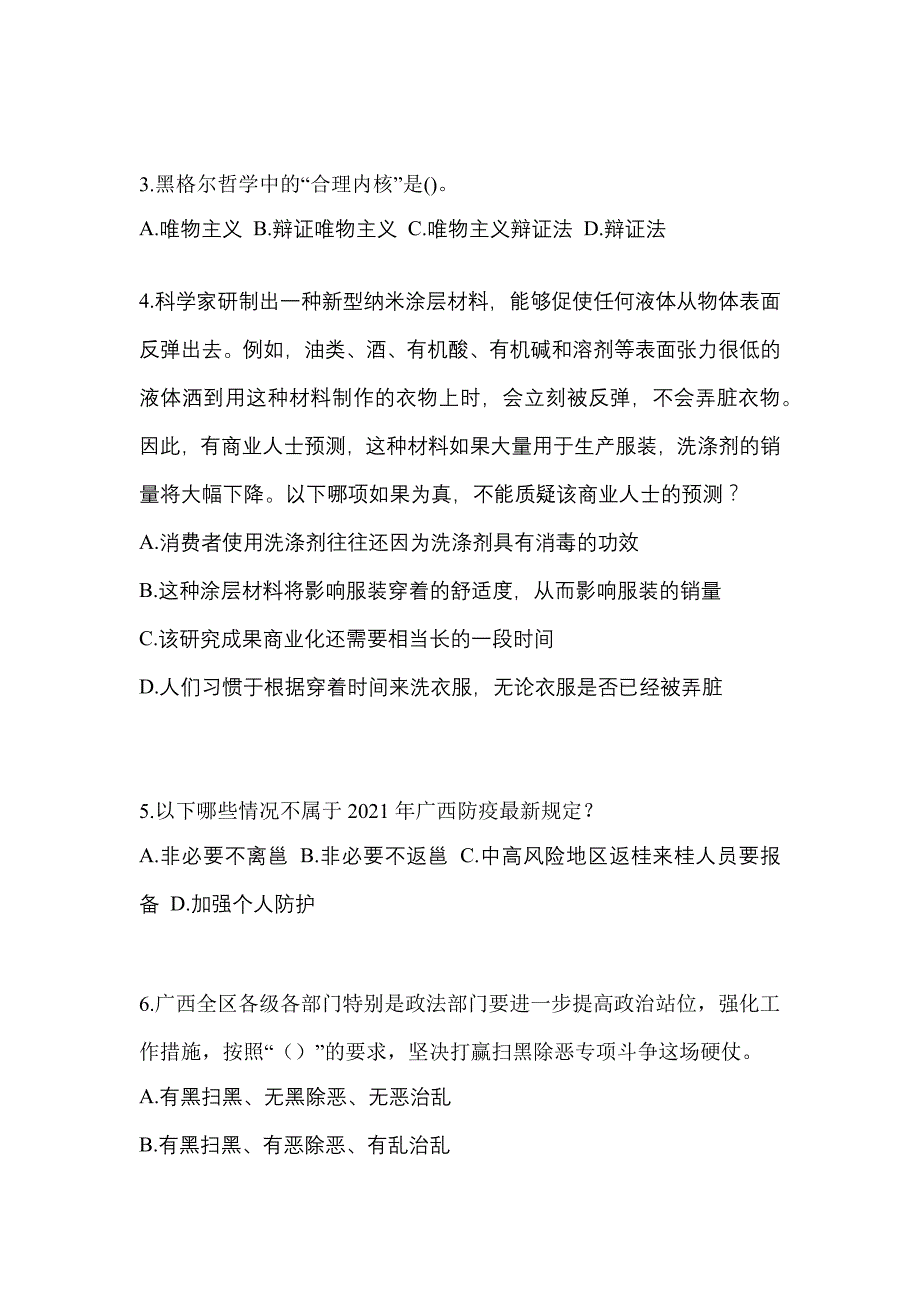 3.黑格尔哲学中的“合理内核”是()。

A.唯物主义 B.辩证唯物主义 C.唯物主义辩证法 D.辩证法

4.科学家研制出一种新型纳米涂层材料，能够促使任何液体从物体表面反弹出去。例如，油类、酒、有机酸、有机碱和溶剂等表面张力很低的液体洒到用这种材料制作的衣物上时，会立刻被反弹，不会弄脏衣物。因此，有商业人士预测，这种材料如果大量用于生产服装，洗涤剂的销量将大幅下降。以下哪项如果为真，不能质疑该商业人士的预测？

A.消费者使用洗涤剂往往还因为洗涤剂具有消毒的功效

B.这种涂层材料将影响服装穿着的舒适度，从而影响服装的销量

C.该研究成果商业化还需要相当长的一段时间

D.人们习惯于根据穿着时间来洗衣服，无论衣服是否已经被弄脏

5.以下哪些情况不属于 2021 年广西防疫最新规定？

A.非必要不离邕 B.非必要不返邕 C.中高风险地区返桂来桂人员要报备 D.加强个人防护

6.广西全区各级各部门特别是政法部门要进一步提高政治站位，强化工作措施，按照“（）”的要求，坚决打赢扫黑除恶专项斗争这场硬仗。

A.有黑扫黑、无黑除恶、无恶治乱

B.有黑扫黑、有恶除恶、有乱治乱